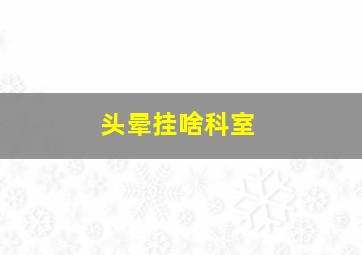 头晕挂啥科室